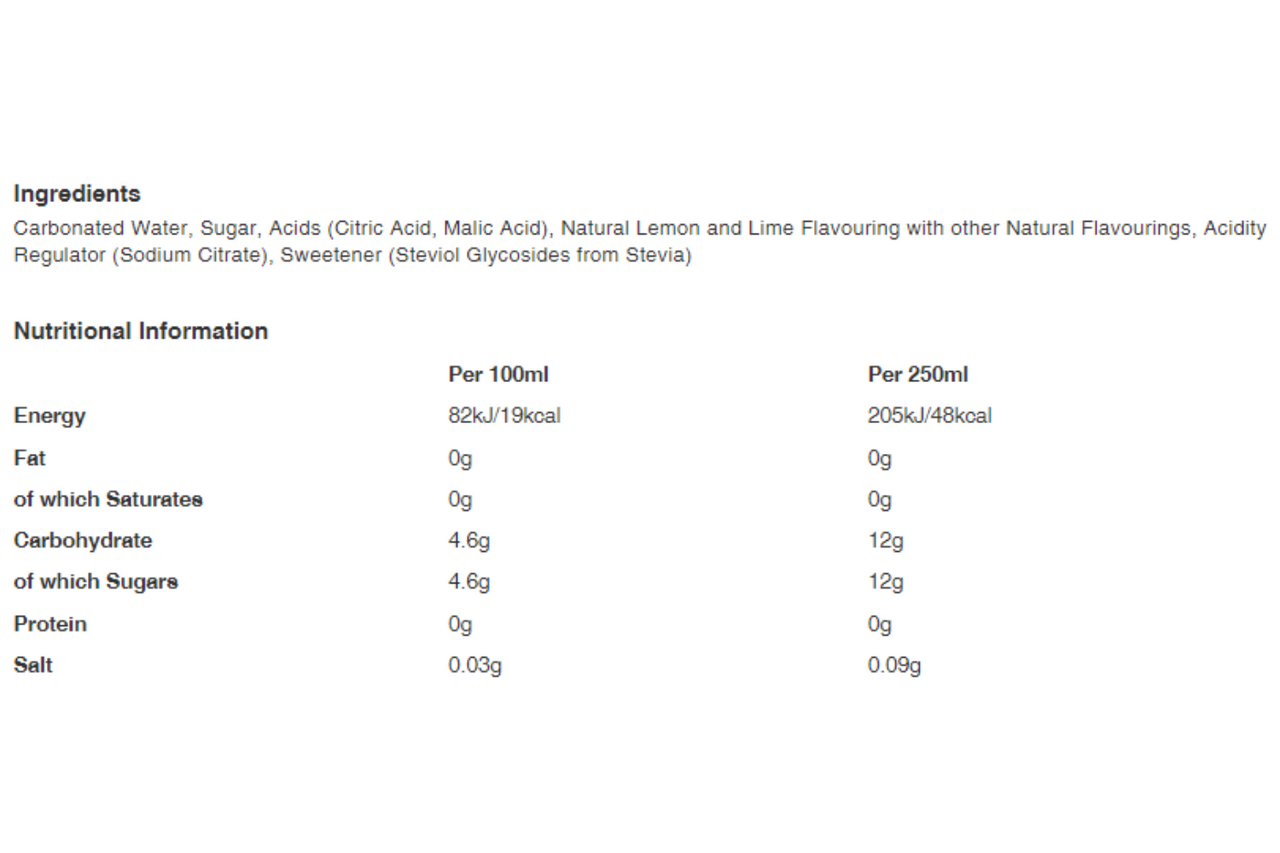 Ingredients
Carbonated Water, Sugar, Acids (Citric Acid, Malic Acid), Natural Lemon and Lime Flavouring with other Natural Flavourings, Acidity Regulator (Sodium Citrate), Sweetener (Steviol Glycosides from Stevia)

Nutritional Information

| | Per 100ml | Per 250ml |
|---|---|---|
| Energy | 82kJ/19kcal | 205kJ/48kcal |
| Fat | 0g | 0g |
| of which Saturates | 0g | 0g |
| Carbohydrate | 4.6g | 12g |
| of which Sugars | 4.6g | 12g |
| Protein | 0g | 0g |
| Salt | 0.03g | 0.09g |